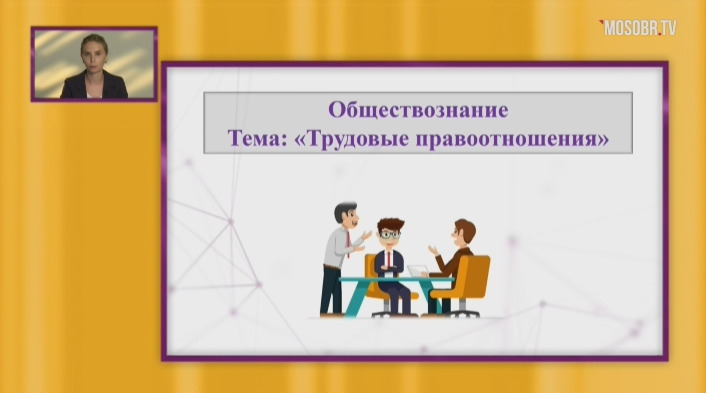 MOSOBR.TV

Обществознание
Тема: «Трудовые правоотношения»